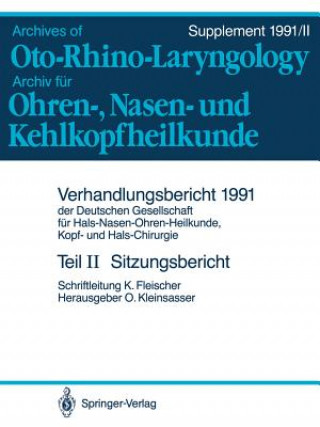 Archives of

Supplement 1991/II

Oto-Rhino-Laryngology

Archiv für

Ohren-, Nasen- und Kehlkopfheilkunde

Verhandlungsbericht 1991
der Deutschen Gesellschaft für Hals-Nasen-Ohren-Heilkunde, Kopf- und Hals-Chirurgie

Teil II Sitzungsbericht

Schriftleitung K. Fleischer
Herausgeber O. Kleinsasser

Springer-Verlag